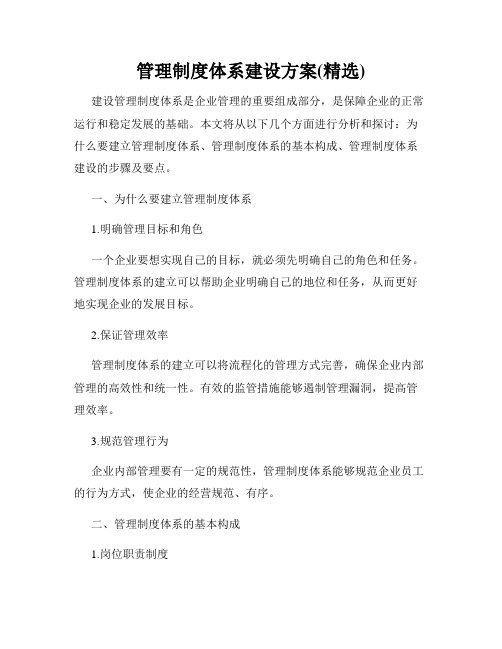 管理制度体系建设方案(精选)

建设管理制度体系是企业管理的重要组成部分，是保障企业的正常运行和稳定发展的基础。本文将从以下几个方面进行分析和探讨：为什么要建立管理制度体系、管理制度体系的基本构成、管理制度体系建设的步骤及要点。

一、为什么要建立管理制度体系

1.明确管理目标和角色

一个企业要想实现自己的目标，就必须先明确自己的角色和任务。管理制度体系的建立可以帮助企业明确自己的地位和任务，从而更好地实现企业的发展目标。

2.保证管理效率

管理制度体系的建立可以将流程化的管理方式完善，确保企业内部管理的高效性和统一性。有效的监管措施能够遏制管理漏洞，提高管理效率。

3.规范管理行为

企业内部管理要有一定的规范性，管理制度体系能够规范企业员工的行为方式，使企业的经营规范、有序。

二、管理制度体系的基本构成

1.岗位职责制度